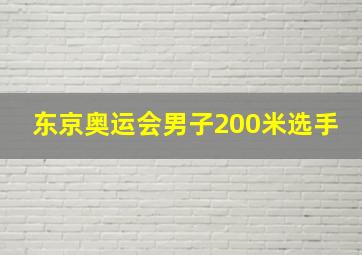 东京奥运会男子200米选手